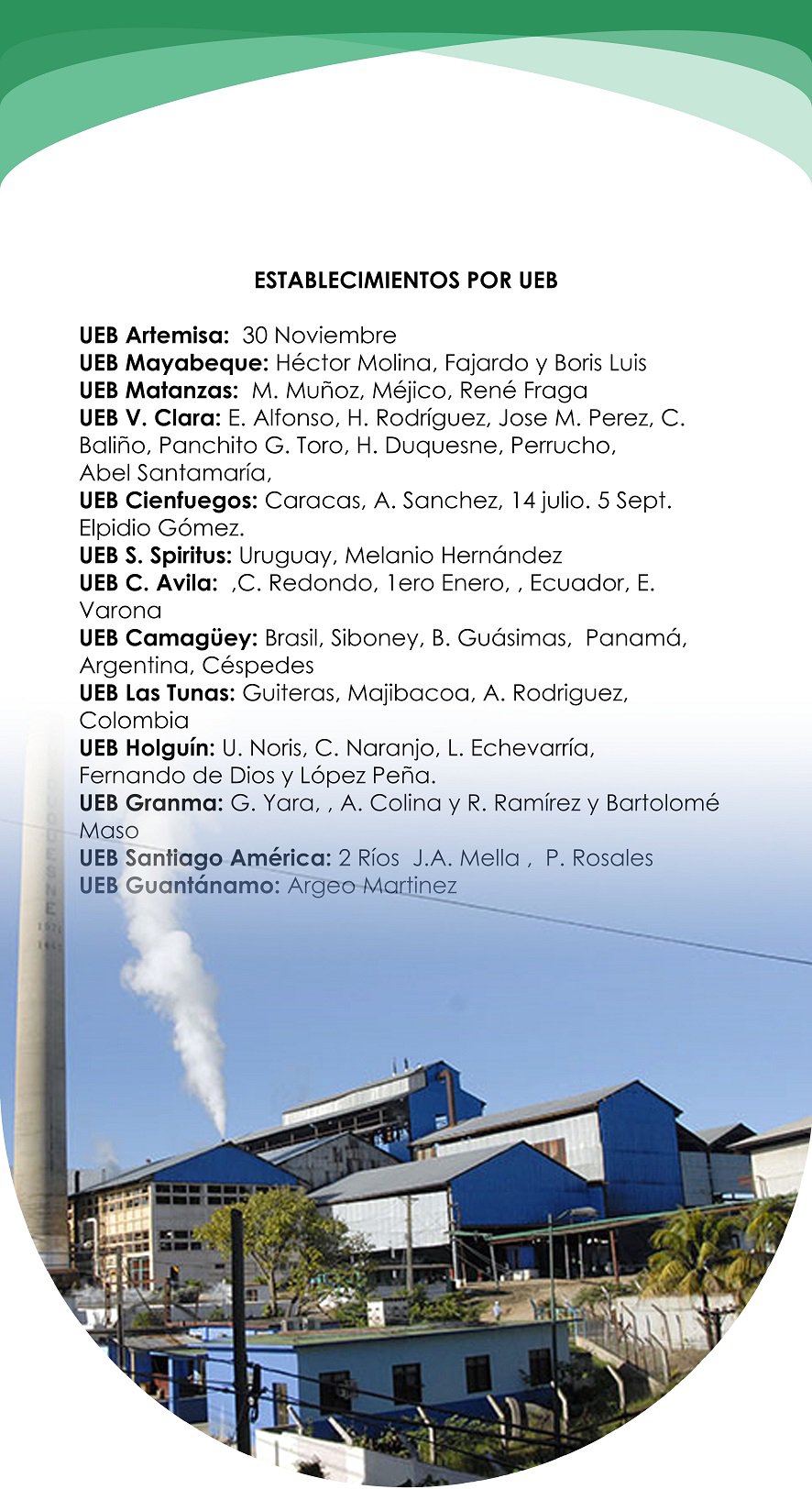 ESTABLECIMIENTOS POR UEB

UEB Artemisa: 30 Noviembre
UEB Mayabeque: Héctor Molina, Fajardo y Boris Luis
UEB Matanzas: M. Muñoz, Méjico, René Fraga
UEB V. Clara: E. Alfonso, H. Rodríguez, Jose M. Perez, C. Baliño, Panchito G. Toro, H. Duquesne, Perrucho, Abel Santamaría,
UEB Cienfuegos: Caracas, A. Sanchez, 14 julio. 5 Sept. Elpidio Gómez.
UEB S. Spiritus: Uruguay, Melanio Hernández
UEB C. Avila: ,C. Redondo, 1ero Enero, , Ecuador, E. Varona
UEB Camagüey: Brasil, Siboney, B. Guásimas, Panamá, Argentina, Céspedes
UEB Las Tunas: Guiteras, Majibacoa, A. Rodriguez, Colombia
UEB Holguín: U. Noris, C. Naranjo, L. Echevarría, Fernando de Dios y López Peña.
UEB Granma: G. Yara, , A. Colina y R. Ramírez y Bartolomé Maso
UEB Santiago América: 2 Ríos J.A. Mella , P. Rosales
UEB Guantánamo: Argeo Martinez